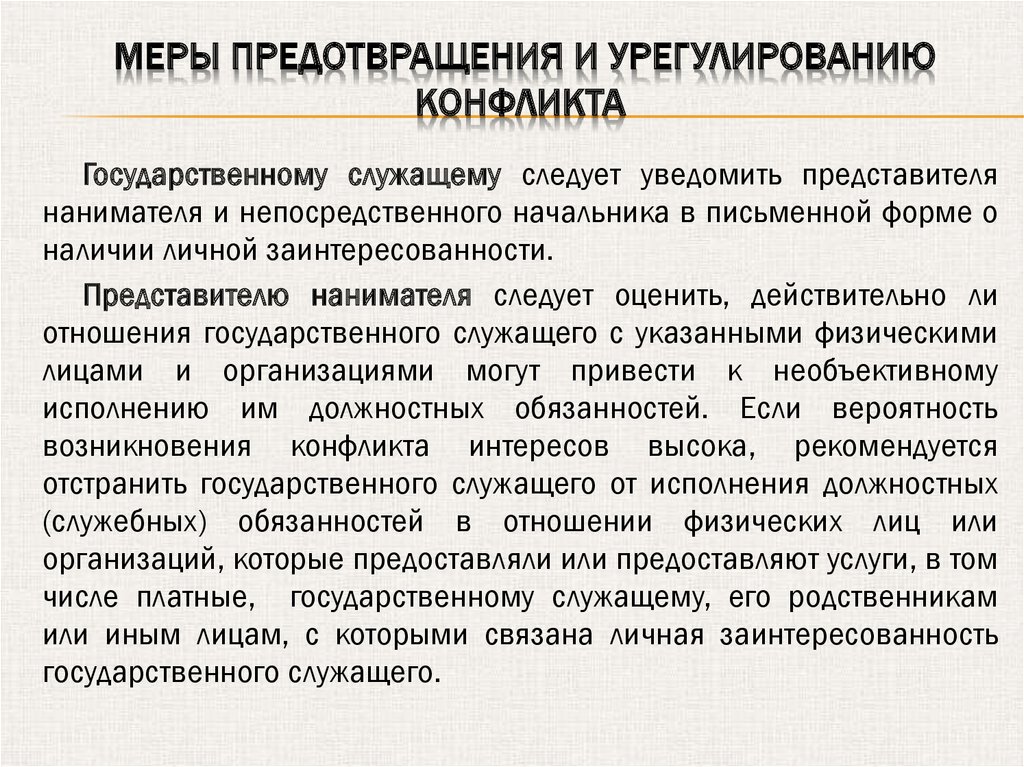 МЕРЫ ПРЕДОТВРАЩЕНИЯ И УРЕГУЛИРОВАНИЮ КОНФЛИКТА

Государственному служащему следует уведомить представителя нанимателя и непосредственного начальника в письменной форме о наличии личной заинтересованности.

Представителю нанимателя следует оценить, действительно ли отношения государственного служащего с указанными физическими лицами и организациями могут привести к необъективному исполнению им должностных обязанностей. Если вероятность возникновения конфликта интересов высока, рекомендуется отстранить государственного служащего от исполнения должностных (служебных) обязанностей в отношении физических лиц или организаций, которые предоставляли или предоставляют услуги, в том числе платные, государственному служащему, его родственникам или иным лицам, с которыми связана личная заинтересованность государственного служащего.